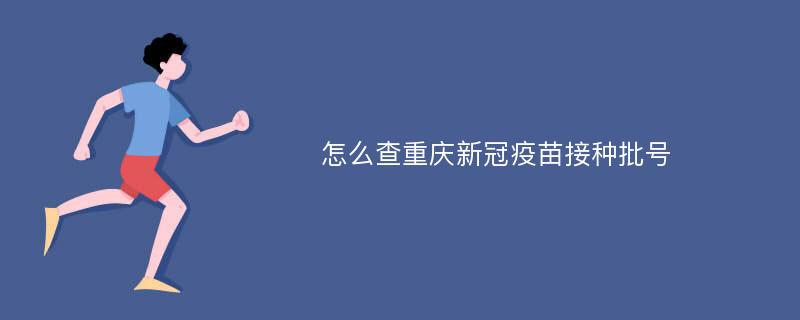 怎么查重庆新冠疫苗接种批号